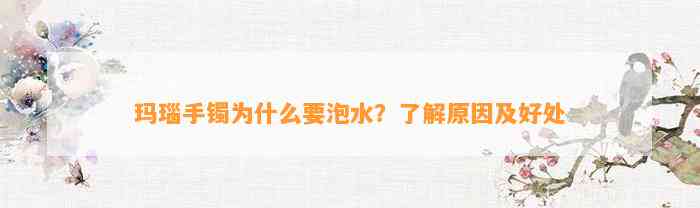 玛瑙手镯为什么要泡水？了解原因及好处